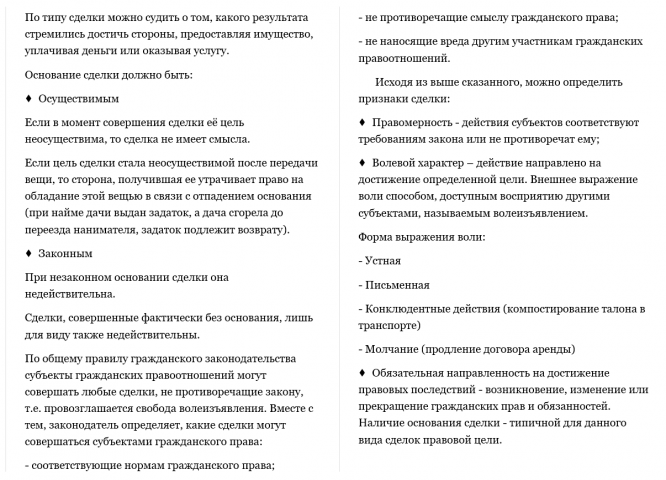 По типу сделки можно судить о том, какого результата стремились достичь стороны, предоставляя имущество, уплачивая деньги или оказывая услугу.

Основание сделки должно быть:

♦ Осуществимым

Если в момент совершения сделки её цель неосуществима, то сделка не имеет смысла.

Если цель сделки стала неосуществимой после передачи вещи, то сторона, получившая ее утрачивает право на обладание этой вещью в связи с отпадением основания (при найме дачи выдан задаток, а дача сгорела до переезда нанимателя, задаток подлежит возврату).

♦ Законным

При незаконном основании сделки она недействительна.

Сделки, совершенные фактически без основания, лишь для виду также недействительны.

По общему правилу гражданского законодательства субъекты гражданских правоотношений могут совершать любые сделки, не противоречащие закону, т.е. провозглашается свобода волеизъявления. Вместе с тем, законодатель определяет, какие сделки могут совершаться субъектами гражданского права:

- соответствующие нормам гражданского права;

- не противоречащие смыслу гражданского права;

- не наносящие вреда другим участникам гражданских правоотношений.

Исходя из выше сказанного, можно определить признаки сделки:

♦ Правомерность - действия субъектов соответствуют требованиям закона или не противоречат ему;

♦ Волевой характер – действие направлено на достижение определенной цели. Внешнее выражение воли способом, доступным восприятию другими субъектами, называемым волеизъявлением.

Форма выражения воли:

- Устная

- Письменная

- Конклюдентные действия (компостирование талона в транспорте)

- Молчание (продление договора аренды)

♦ Обязательная направленность на достижение правовых последствий - возникновение, изменение или прекращение гражданских прав и обязанностей. Наличие основания сделки - типичной для данного вида сделок правовой цели.